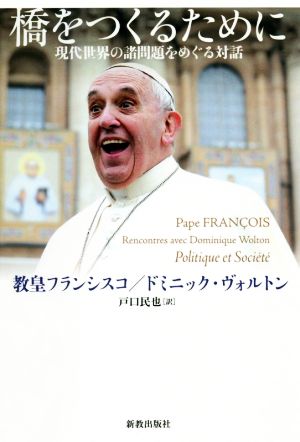 橋をつくるために
現代世界の諸問題をめぐる対話

Pape FRANÇOIS
Rencontres avec Dominique Wolton
Politique et Société

教皇フランシスコ／ドミニック・ヴォルトン
戸口民也［訳］

新教出版社